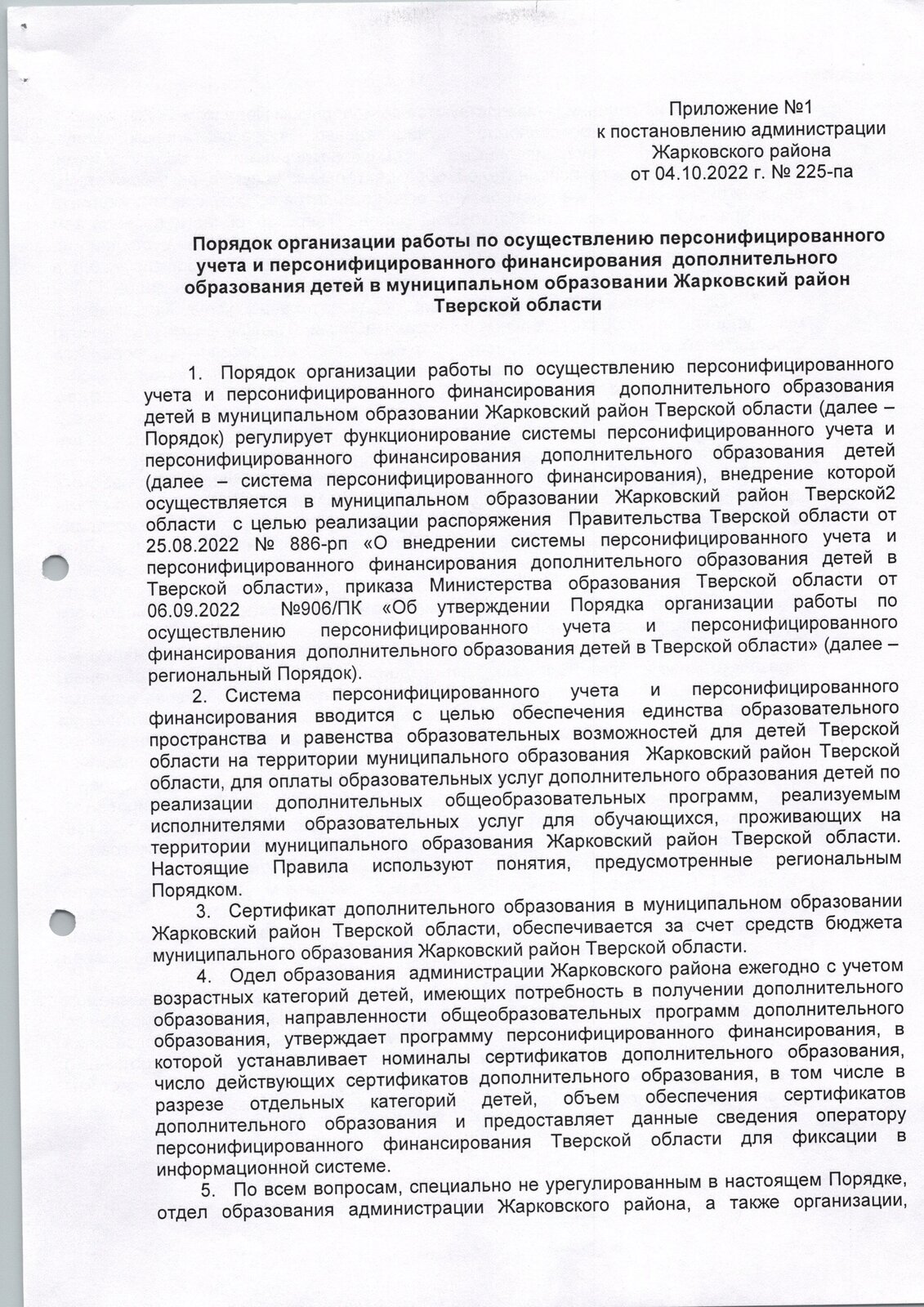 Приложение №1
к постановлению администрации
Жарковского района
от 04.10.2022 г. № 225-па

Порядок организации работы по осуществлению персонифицированного учета и персонифицированного финансирования дополнительного образования детей в муниципальном образовании Жарковский район Тверской области

1. Порядок организации работы по осуществлению персонифицированного учета и персонифицированного финансирования дополнительного образования детей в муниципальном образовании Жарковский район Тверской области (далее – Порядок) регулирует функционирование системы персонифицированного учета и персонифицированного финансирования дополнительного образования детей (далее – система персонифицированного финансирования), внедрение которой осуществляется в муниципальном образовании Жарковский район Тверской2 области с целью реализации распоряжения Правительства Тверской области от 25.08.2022 № 886-рп «О внедрении системы персонифицированного учета и персонифицированного финансирования дополнительного образования детей в Тверской области», приказа Министерства образования Тверской области от 06.09.2022 №906/ПК «Об утверждении Порядка организации работы по осуществлению персонифицированного учета и персонифицированного финансирования дополнительного образования детей в Тверской области» (далее – региональный Порядок).

2. Система персонифицированного учета и персонифицированного финансирования вводится с целью обеспечения единства образовательного пространства и равенства образовательных возможностей для детей Тверской области на территории муниципального образования Жарковский район Тверской области, для оплаты образовательных услуг дополнительного образования детей по реализации дополнительных общеобразовательных программ, реализуемым исполнителями образовательных услуг для обучающихся, проживающих на территории муниципального образования Жарковский район Тверской области. Настоящие Правила используют понятия, предусмотренные региональным Порядком.

3. Сертификат дополнительного образования в муниципальном образовании Жарковский район Тверской области, обеспечивается за счет средств бюджета муниципального образования Жарковский район Тверской области.

4. Одел образования администрации Жарковского района ежегодно с учетом возрастных категорий детей, имеющих потребность в получении дополнительного образования, направленности общеобразовательных программ дополнительного образования, утверждает программу персонифицированного финансирования, в которой устанавливает номиналы сертификатов дополнительного образования, число действующих сертификатов дополнительного образования, в том числе в разрезе отдельных категорий детей, объем обеспечения сертификатов дополнительного образования и предоставляет данные сведения оператору персонифицированного финансирования Тверской области для фиксации в информационной системе.

5. По всем вопросам, специально не урегулированным в настоящем Порядке, отдел образования администрации Жарковского района, а также организации,